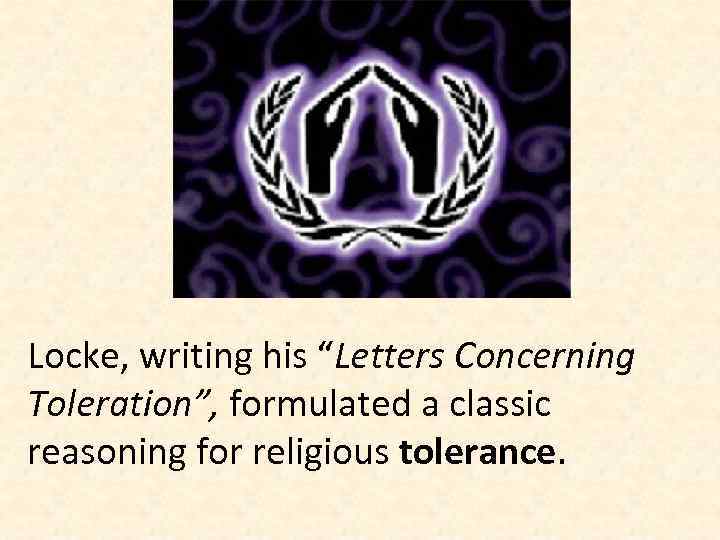 Locke, writing his “Letters Concerning Toleration”, formulated a classic reasoning for religious tolerance.